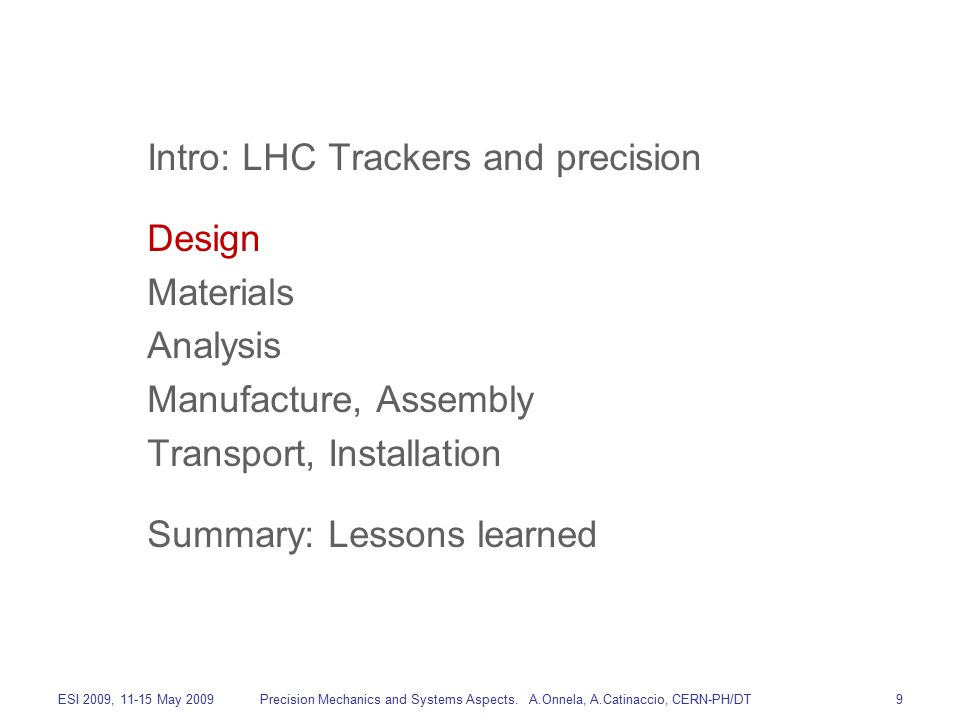 Intro: LHC Trackers and precision

Design
Materials
Analysis
Manufacture, Assembly
Transport, Installation

Summary: Lessons learned

ESI 2009, 11-15 May 2009 Precision Mechanics and Systems Aspects. A.Onnela, A.Catinaccio, CERN-PH/DT 9